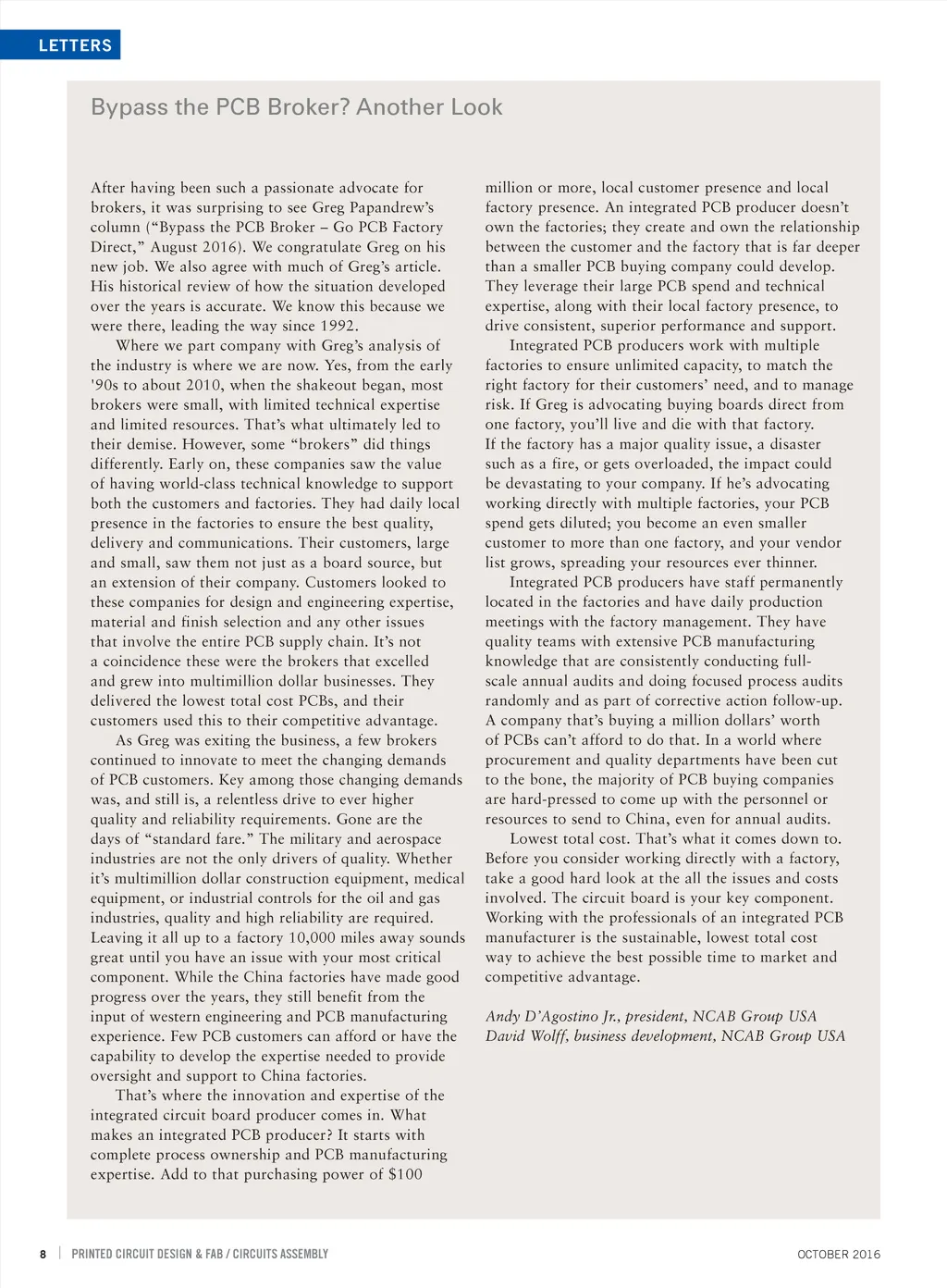 LETTERS

Bypass the PCB Broker? Another Look

After having been such a passionate advocate for brokers, it was surprising to see Greg Papandrew's column ("Bypass the PCB Broker – Go PCB Factory Direct," August 2016). We congratulate Greg on his new job. We also agree with much of Greg's article. His historical review of how the situation developed over the years is accurate. We know this because we were there, leading the way since 1992.

Where we part company with Greg's analysis of the industry is where we are now. Yes, from the early '90s to about 2010, when the shakeout began, most brokers were small, with limited technical expertise and limited resources. That's what ultimately led to their demise. However, some "brokers" did things differently. Early on, these companies saw the value of having world-class technical knowledge to support both the customers and factories. They had daily local presence in the factories to ensure the best quality, delivery and communications. Their customers, large and small, saw them not just as a board source, but an extension of their company. Customers looked to these companies for design and engineering expertise, material and finish selection and any other issues that involve the entire PCB supply chain. It's not a coincidence these were the brokers that excelled and grew into multimillion dollar businesses. They delivered the lowest total cost PCBs, and their customers used this to their competitive advantage.

As Greg was exiting the business, a few brokers continued to innovate to meet the changing demands of PCB customers. Key among those changing demands was, and still is, a relentless drive to ever higher quality and reliability requirements. Gone are the days of "standard fare." The military and aerospace industries are not the only drivers of quality. Whether it's multimillion dollar construction equipment, medical equipment, or industrial controls for the oil and gas industries, quality and high reliability are required. Leaving it all up to a factory 10,000 miles away sounds great until you have an issue with your most critical component. While the China factories have made good progress over the years, they still benefit from the input of western engineering and PCB manufacturing experience. Few PCB customers can afford or have the capability to develop the expertise needed to provide oversight and support to China factories.

That's where the innovation and expertise of the integrated circuit board producer comes in. What makes an integrated PCB producer? It starts with complete process ownership and PCB manufacturing expertise. Add to that purchasing power of $100 million or more, local customer presence and local factory presence. An integrated PCB producer doesn't own the factories; they create and own the relationship between the customer and the factory that is far deeper than a smaller PCB buying company could develop. They leverage their large PCB spend and technical expertise, along with their local factory presence, to drive consistent, superior performance and support.

Integrated PCB producers work with multiple factories to ensure unlimited capacity, to match the right factory for their customers' need, and to manage risk. If Greg is advocating buying boards direct from one factory, you'll live and die with that factory. If the factory has a major quality issue, a disaster such as a fire, or gets overloaded, the impact could be devastating to your company. If he's advocating working directly with multiple factories, your PCB spend gets diluted; you become an even smaller customer to more than one factory, and your vendor list grows, spreading your resources ever thinner.

Integrated PCB producers have staff permanently located in the factories and have daily production meetings with the factory management. They have quality teams with extensive PCB manufacturing knowledge that are consistently conducting full-scale annual audits and doing focused process audits randomly and as part of corrective action follow-up. A company that's buying a million dollars' worth of PCBs can't afford to do that. In a world where procurement and quality departments have been cut to the bone, the majority of PCB buying companies are hard-pressed to come up with the personnel or resources to send to China, even for annual audits.

Lowest total cost. That's what it comes down to. Before you consider working directly with a factory, take a good hard look at the all the issues and costs involved. The circuit board is your key component. Working with the professionals of an integrated PCB manufacturer is the sustainable, lowest total cost way to achieve the best possible time to market and competitive advantage.

Andy D'Agostino Jr., president, NCAB Group USA
David Wolff, business development, NCAB Group USA

8 | PRINTED CIRCUIT DESIGN & FAB / CIRCUITS ASSEMBLY

OCTOBER 2016